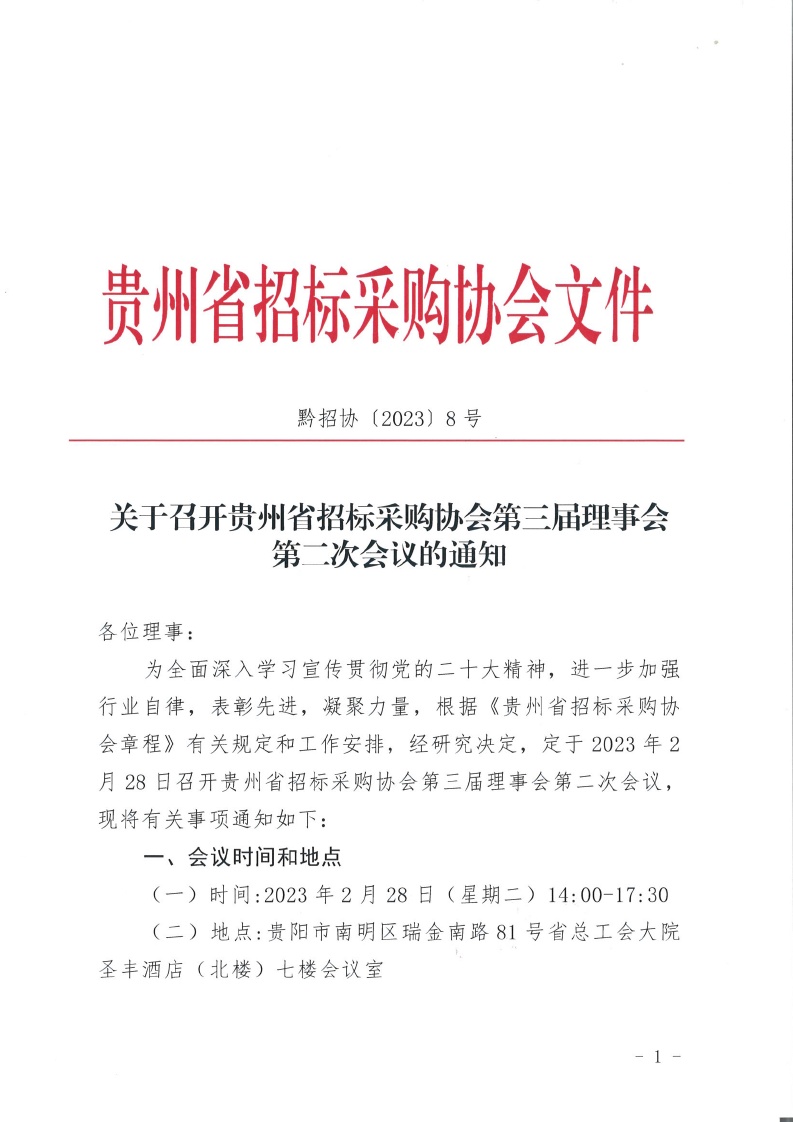 贵州省招标采购协会文件

黔招协〔2023〕8号

关于召开贵州省招标采购协会第三届理事会第二次会议的通知

各位理事：

为全面深入学习宣传贯彻党的二十大精神，进一步加强行业自律，表彰先进，凝聚力量，根据《贵州省招标采购协会章程》有关规定和工作安排，经研究决定，定于2023年2月28日召开贵州省招标采购协会第三届理事会第二次会议，现将有关事项通知如下：

一、会议时间和地点

（一）时间:2023年2月28日（星期二）14:00-17:30

（二）地点:贵阳市南明区瑞金南路81号省总工会大院圣丰酒店（北楼）七楼会议室

- 1 -